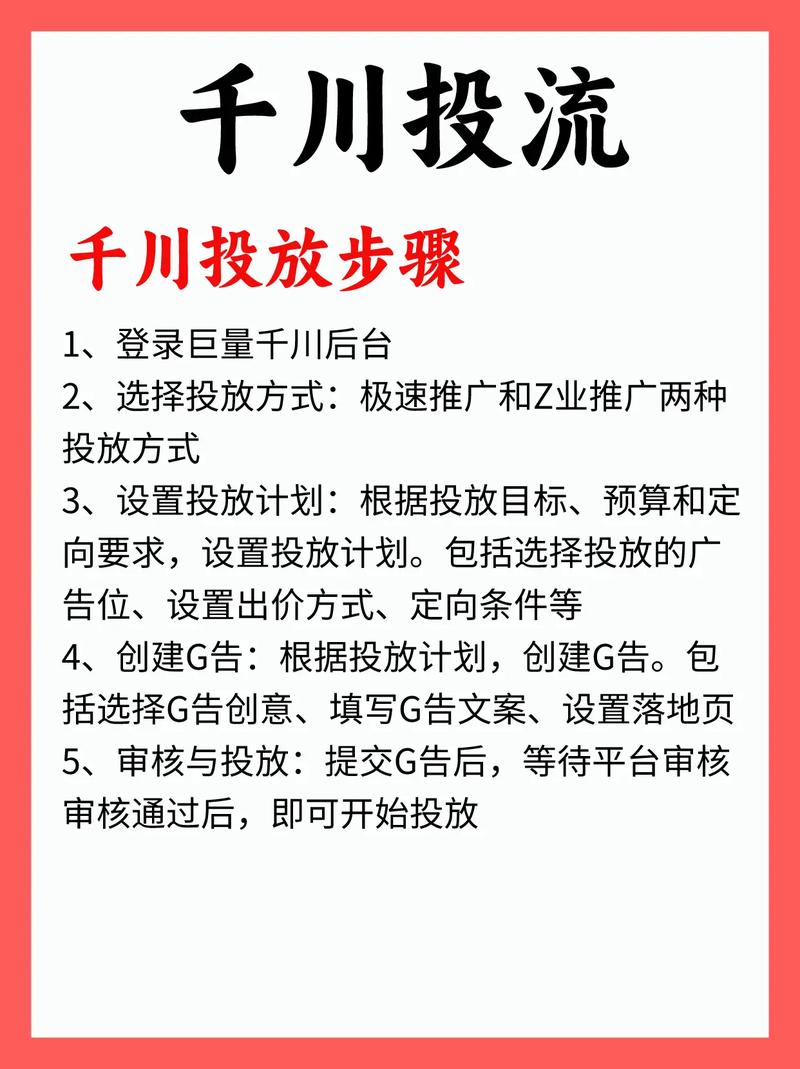 千川投流

千川投放步骤

1、登录巨量千川后台
2、选择投放方式：极速推广和Z业推广两种投放方式
3、设置投放计划：根据投放目标、预算和定向要求，设置投放计划。包括选择投放的广告位、设置出价方式、定向条件等
4、创建G告：根据投放计划，创建G告。包括选择G告创意、填写G告文案、设置落地页
5、审核与投放：提交G告后，等待平台审核审核通过后，即可开始投放